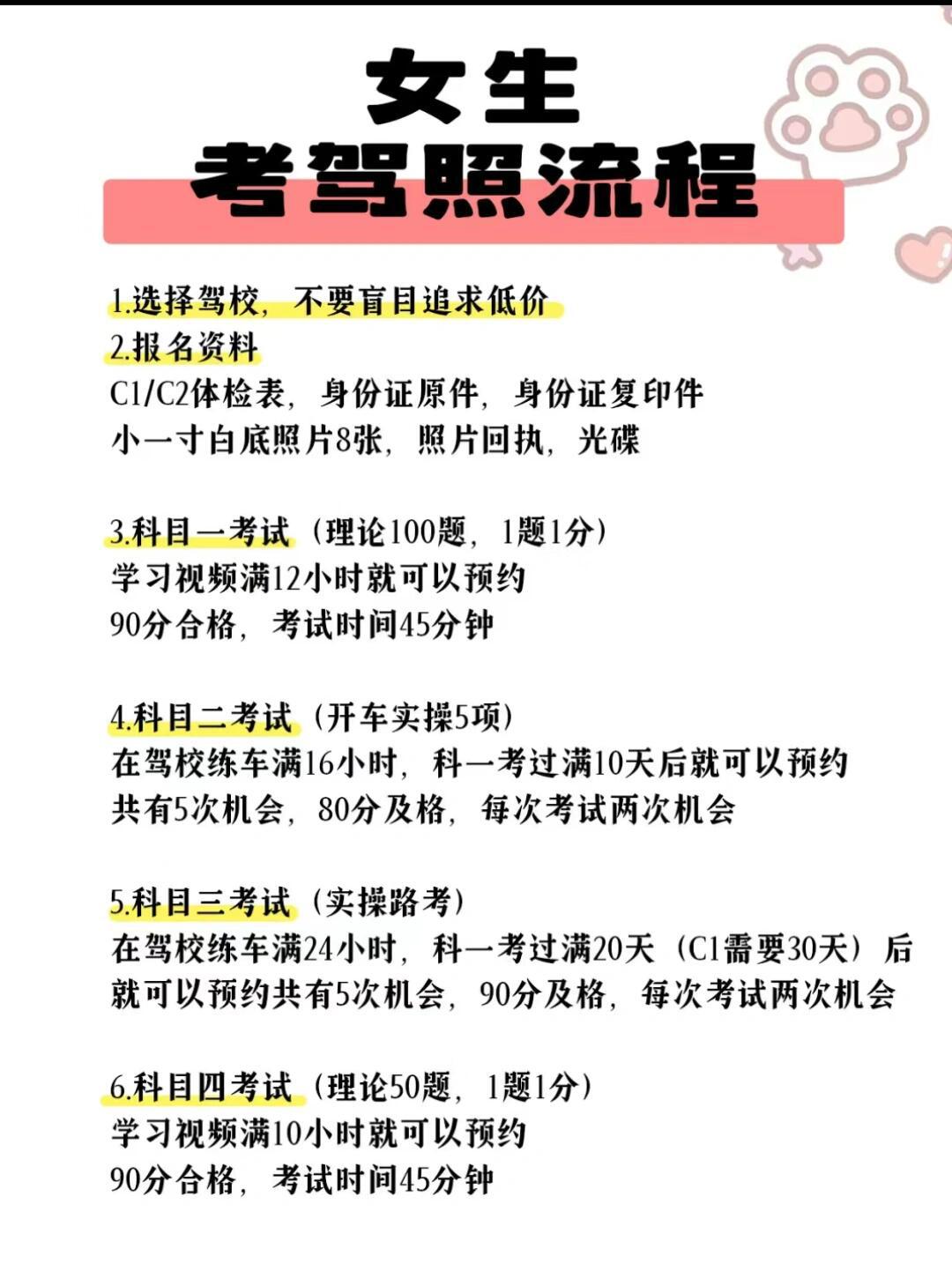 女生
考驾照流程

1.选择驾校，不要盲目追求低价
2.报名资料
C1/C2体检表，身份证原件，身份证复印件
小一寸白底照片8张，照片回执，光碟

3.科目一考试（理论100题，1题1分）
学习视频满12小时就可以预约
90分合格，考试时间45分钟

4.科目二考试（开车实操5项）
在驾校练车满16小时，科一考过满10天后就可以预约
共有5次机会，80分及格，每次考试两次机会

5.科目三考试（实操路考）
在驾校练车满24小时，科一考过满20天（C1需要30天）后就可以预约共有5次机会，90分及格，每次考试两次机会

6.科目四考试（理论50题，1题1分）
学习视频满10小时就可以预约
90分合格，考试时间45分钟